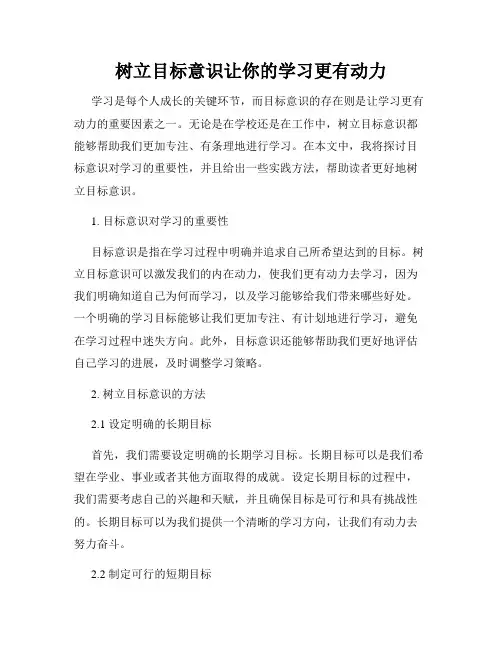 树立目标意识让你的学习更有动力

学习是每个人成长的关键环节，而目标意识的存在则是让学习更有动力的重要因素之一。无论是在学校还是在工作中，树立目标意识都能够帮助我们更加专注、有条理地进行学习。在本文中，我将探讨目标意识对学习的重要性，并且给出一些实践方法，帮助读者更好地树立目标意识。

1. 目标意识对学习的重要性

目标意识是指在学习过程中明确并追求自己所希望达到的目标。树立目标意识可以激发我们的内在动力，使我们更有动力去学习，因为我们明确知道自己为何而学习，以及学习能够给我们带来哪些好处。一个明确的学习目标能够让我们更加专注、有计划地进行学习，避免在学习过程中迷失方向。此外，目标意识还能够帮助我们更好地评估自己学习的进展，及时调整学习策略。

2. 树立目标意识的方法

2.1 设定明确的长期目标

首先，我们需要设定明确的长期学习目标。长期目标可以是我们希望在学业、事业或者其他方面取得的成就。设定长期目标的过程中，我们需要考虑自己的兴趣和天赋，并且确保目标是可行和具有挑战性的。长期目标可以为我们提供一个清晰的学习方向，让我们有动力去努力奋斗。

2.2 制定可行的短期目标